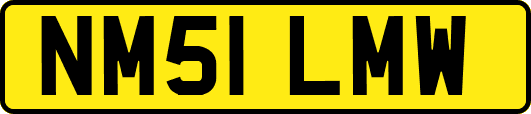 NM51 LMW